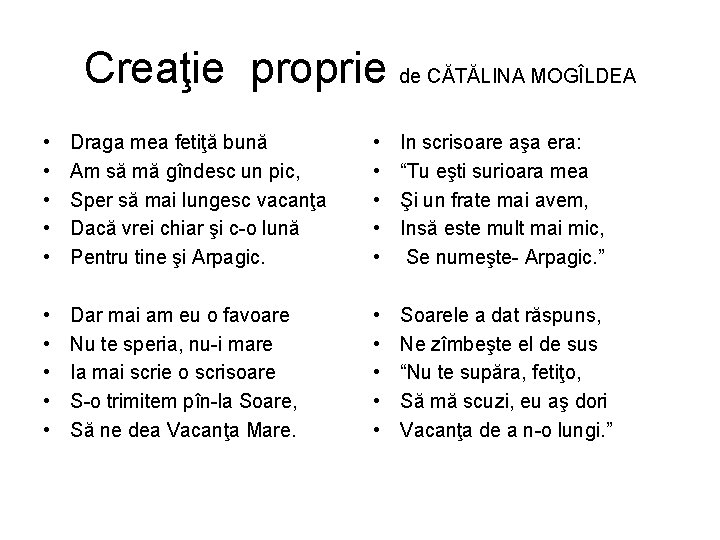 Creaţie proprie de CĂTĂLINA MOGÎLDEA

• Draga mea fetiţă bună
• Am să mă gîndesc un pic,
• Sper să mai lungesc vacanţa
• Dacă vrei chiar şi c-o lună
• Pentru tine şi Arpagic.

• Dar mai am eu o favoare
• Nu te speria, nu-i mare
• Ia mai scrie o scrisoare
• S-o trimitem pîn-la Soare,
• Să ne dea Vacanţa Mare.

• In scrisoare aşa era:
• “Tu eşti surioara mea
• Şi un frate mai avem,
• Insă este mult mai mic,
• Se numeşte- Arpagic.”

• Soarele a dat răspuns,
• Ne zîmbeşte el de sus
• “Nu te supăra, fetiţo,
• Să mă scuzi, eu aş dori
• Vacanţa de a n-o lungi.”